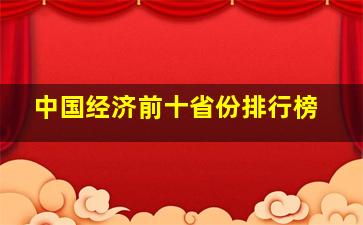 中国经济前十省份排行榜